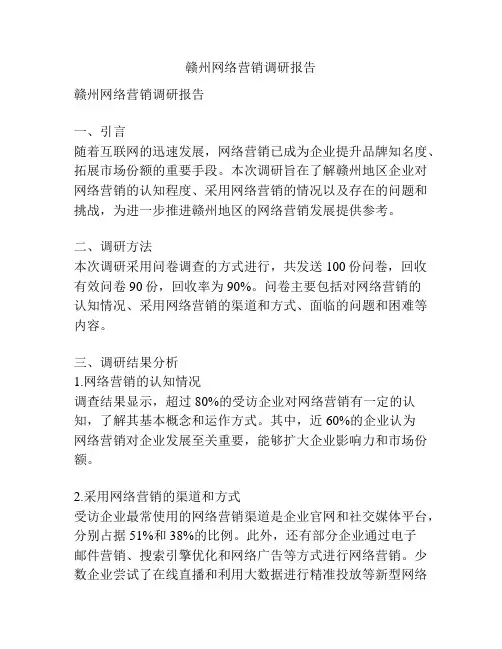 赣州网络营销调研报告

赣州网络营销调研报告

一、引言
随着互联网的迅速发展，网络营销已成为企业提升品牌知名度、拓展市场份额的重要手段。本次调研旨在了解赣州地区企业对网络营销的认知程度、采用网络营销的情况以及存在的问题和挑战，为进一步推进赣州地区的网络营销发展提供参考。

二、调研方法
本次调研采用问卷调查的方式进行，共发送 100 份问卷，回收有效问卷 90 份，回收率为 90%。问卷主要包括对网络营销的认知情况、采用网络营销的渠道和方式、面临的问题和困难等内容。

三、调研结果分析
1.网络营销的认知情况
调查结果显示，超过 80%的受访企业对网络营销有一定的认知，了解其基本概念和运作方式。其中，近 60%的企业认为网络营销对企业发展至关重要，能够扩大企业影响力和市场份额。

2.采用网络营销的渠道和方式
受访企业最常使用的网络营销渠道是企业官网和社交媒体平台，分别占据 51%和 38%的比例。此外，还有部分企业通过电子邮件营销、搜索引擎优化和网络广告等方式进行网络营销。少数企业尝试了在线直播和利用大数据进行精准投放等新型网络